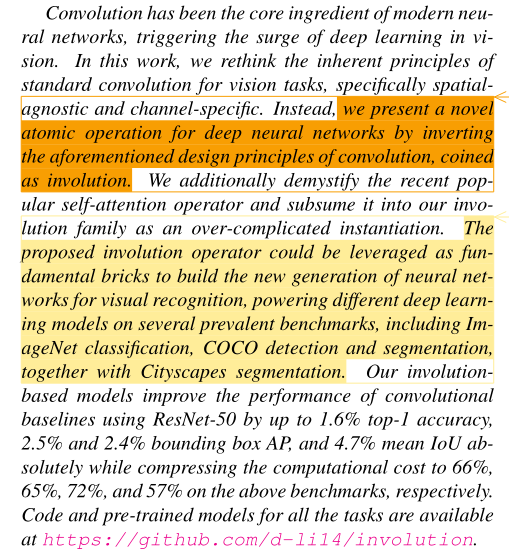 Convolution has been the core ingredient of modern neural networks, triggering the surge of deep learning in vision. In this work, we rethink the inherent principles of standard convolution for vision tasks, specifically spatial-agnostic and channel-specific. Instead, we present a novel atomic operation for deep neural networks by inverting the aforementioned design principles of convolution, coined as involution. We additionally demystify the recent popular self-attention operator and subsume it into our involution family as an over-complicated instantiation. The proposed involution operator could be leveraged as fundamental bricks to build the new generation of neural networks for visual recognition, powering different deep learning models on several prevalent benchmarks, including ImageNet classification, COCO detection and segmentation, together with Cityscapes segmentation. Our involution-based models improve the performance of convolutional baselines using ResNet-50 by up to 1.6% top-1 accuracy, 2.5% and 2.4% bounding box AP, and 4.7% mean IoU absolutely while compressing the computational cost to 66%, 65%, 72%, and 57% on the above benchmarks, respectively. Code and pre-trained models for all the tasks are available at https://github.com/d-li14/involution.